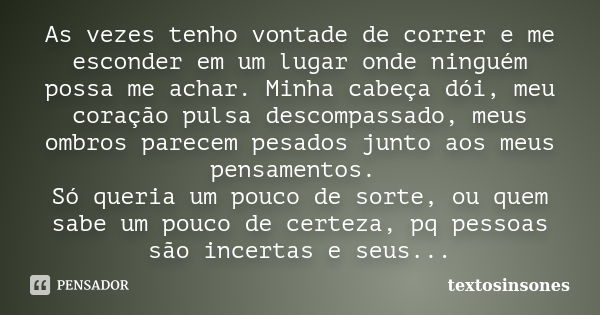 As vezes tenho vontade de correr e me esconder em um lugar onde ninguém possa me achar. Minha cabeça dói, meu coração pulsa descompassado, meus ombros parecem pesados junto aos meus pensamentos.
Só queria um pouco de sorte, ou quem sabe um pouco de certeza, pq pessoas são incertas e seus...

PENSADOR

textosinsones